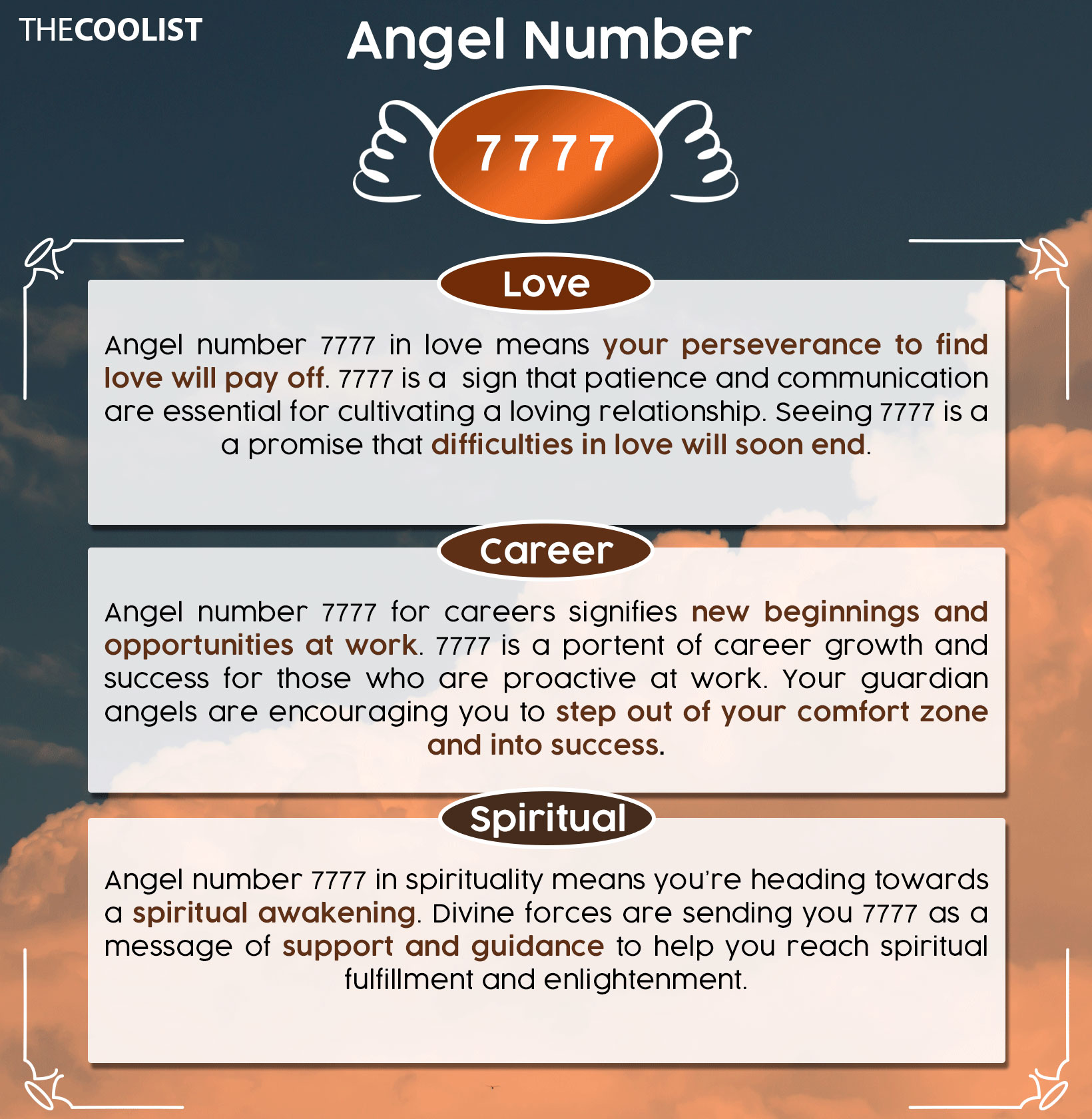 THECOOLIST

Angel Number

7777

Love

Angel number 7777 in love means your perseverance to find love will pay off. 7777 is a sign that patience and communication are essential for cultivating a loving relationship. Seeing 7777 is a a promise that difficulties in love will soon end.

Career

Angel number 7777 for careers signifies new beginnings and opportunities at work. 7777 is a portent of career growth and success for those who are proactive at work. Your guardian angels are encouraging you to step out of your comfort zone and into success.

Spiritual

Angel number 7777 in spirituality means you're heading towards a spiritual awakening. Divine forces are sending you 7777 as a message of support and guidance to help you reach spiritual fulfillment and enlightenment.